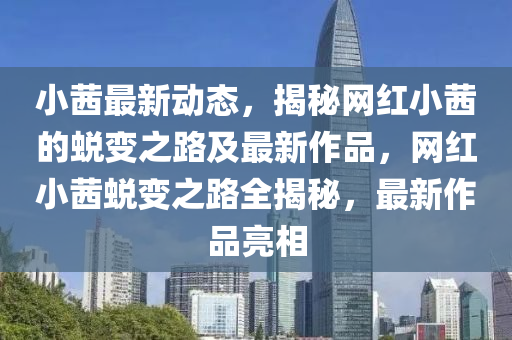 小茜最新动态，揭秘网红小茜的蜕变之路及最新作品，网红小茜蜕变之路全揭秘，最新作品亮相